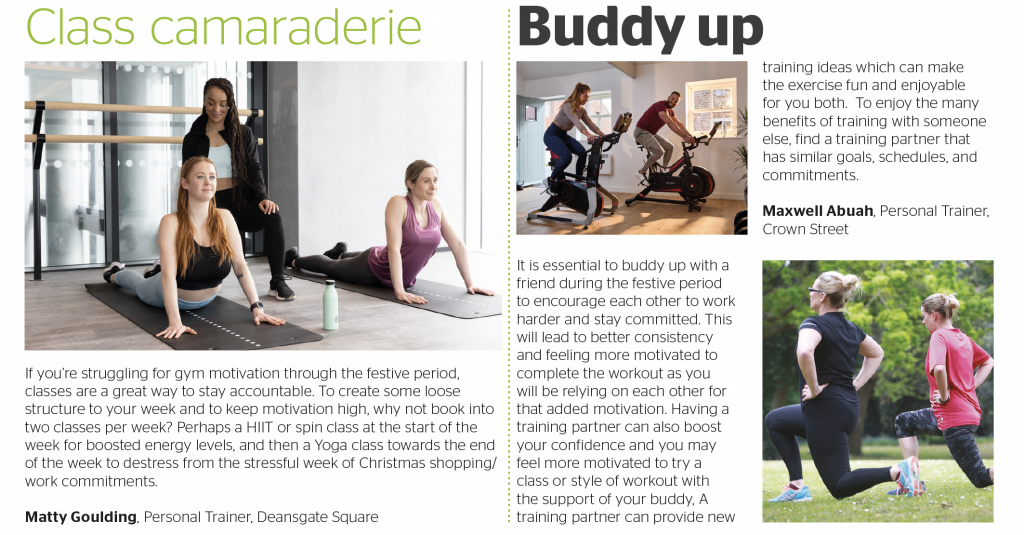 Class camaraderie

If you're struggling for gym motivation through the festive period, classes are a great way to stay accountable. To create some loose structure to your week and to keep motivation high, why not book into two classes per week? Perhaps a HIIT or spin class at the start of the week for boosted energy levels, and then a Yoga class towards the end of the week to destress from the stressful week of Christmas shopping/ work commitments.

**Matty Goulding**, Personal Trainer, Deansgate Square

Buddy up

It is essential to buddy up with a friend during the festive period to encourage each other to work harder and stay committed. This will lead to better consistency and feeling more motivated to complete the workout as you will be relying on each other for that added motivation. Having a training partner can also boost your confidence and you may feel more motivated to try a class or style of workout with the support of your buddy, A training partner can provide new training ideas which can make the exercise fun and enjoyable for you both. To enjoy the many benefits of training with someone else, find a training partner that has similar goals, schedules, and commitments.

**Maxwell Abuah**, Personal Trainer, Crown Street